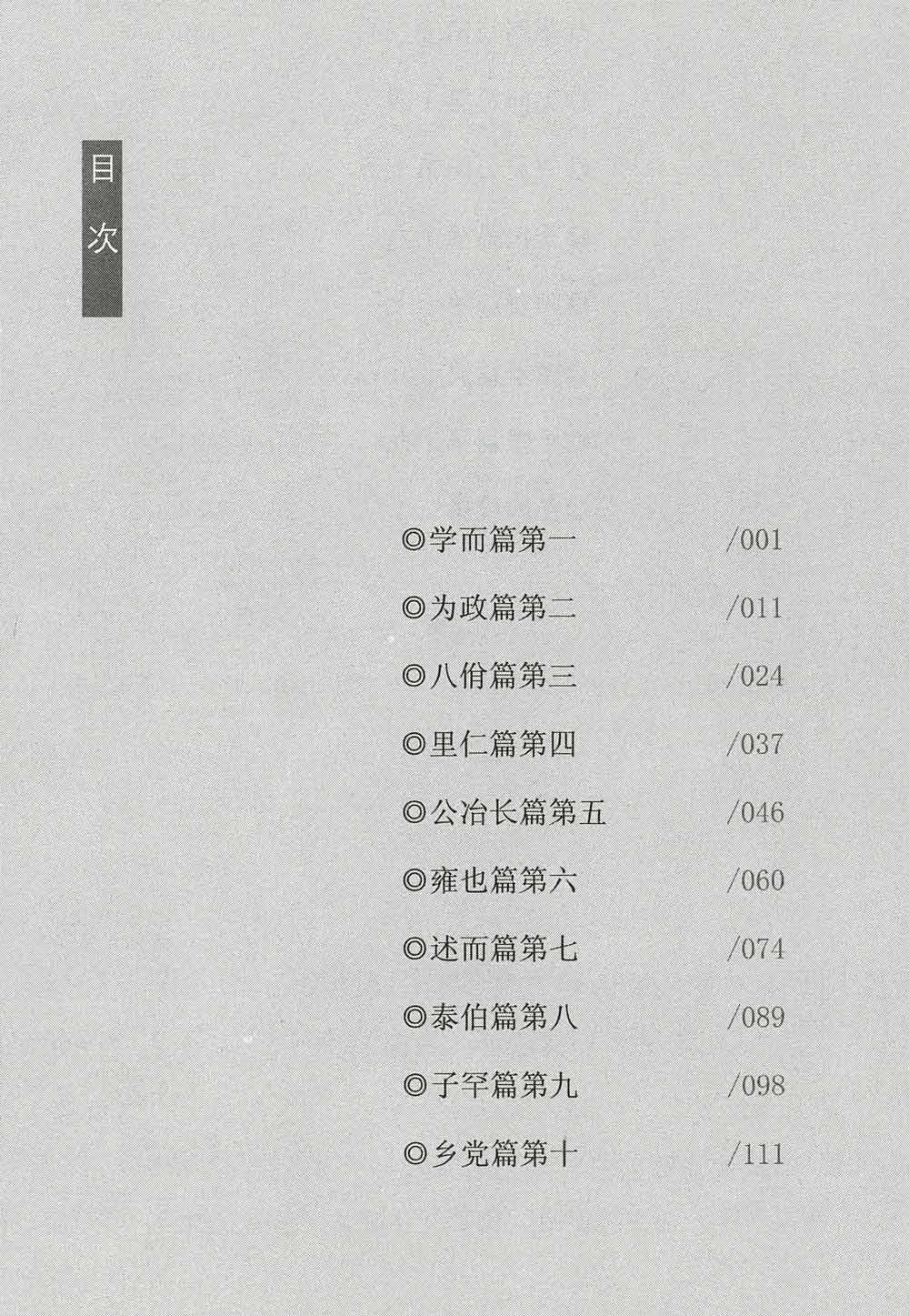 目次

◎学而篇第一 /001

◎为政篇第二 /011

◎八佾篇第三 /024

◎里仁篇第四 /037

◎公冶长篇第五 /046

◎雍也篇第六 /060

◎述而篇第七 /074

◎泰伯篇第八 /089

◎子罕篇第九 /098

◎乡党篇第十 /111